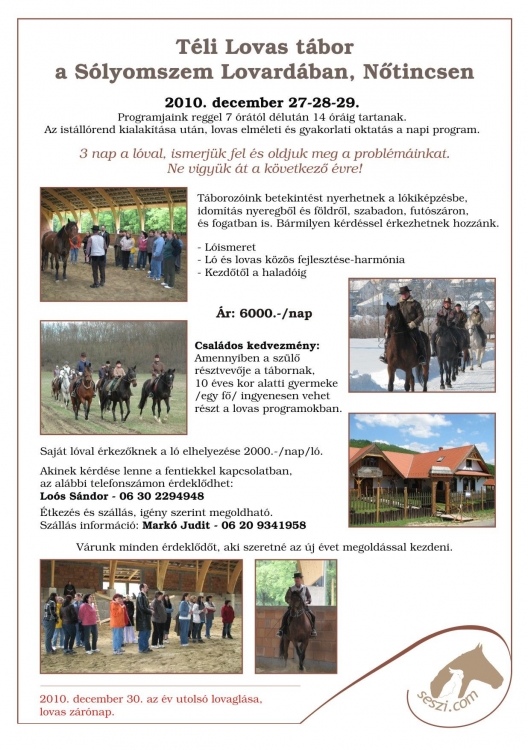 Téli Lovas tábor
a Sólyomszem Lovardában, Nőtincsen

2010. december 27-28-29.
Programjaink reggel 7 órától délután 14 óráig tartanak.
Az istállórend kialakítása után, lovas elméleti és gyakorlati oktatás a napi program.

3 nap a lóval, ismerjük fel és oldjuk meg a problémáinkat.
Ne vigyük át a következő évre!

Táborozóink betekintést nyerhetnek a lókiképzésbe, idomítás nyeregből és földről, szabadon, futószáron, és fogatban is. Bármilyen kérdéssel érkezhetnek hozzánk.

- Lóismeret
- Ló és lovas közös fejlesztése-harmónia
- Kezdőtől a haladóig

Ár: 6000.-/nap

Családos kedvezmény:
Amennyiben a szülő résztvevője a tábornak, 10 éves kor alatti gyermeke /egy fő/ ingyenesen vehet részt a lovas programokban.

Saját lóval érkezőknek a ló elhelyezése 2000.-/nap/ló.

Akinek kérdése lenne a fentiekkel kapcsolatban, az alábbi telefonszámon érdeklődhet:
Loós Sándor - 06 30 2294948

Étkezés és szállás, igény szerint megoldható.
Szállás információ: Markó Judit - 06 20 9341958

Várunk minden érdeklődőt, aki szeretné az új évet megoldással kezdeni.

2010. december 30. az év utolsó lovaglása, lovas zárónap.

seszi.com